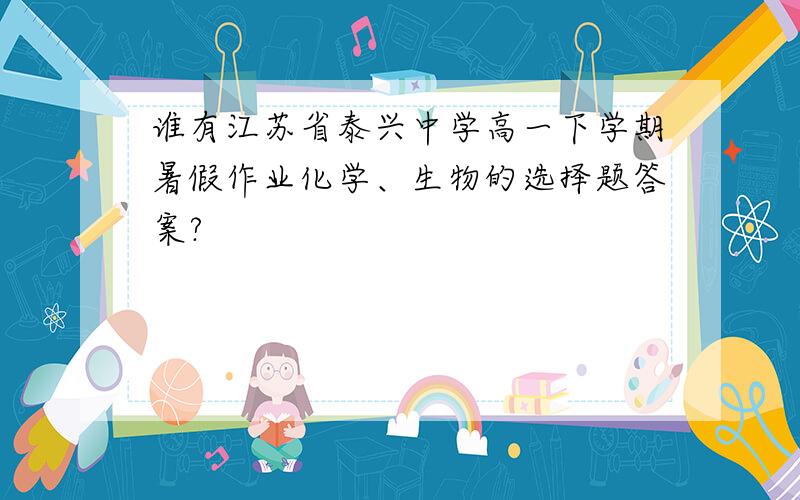 谁有江苏省泰兴中学高一下学期暑假作业化学、生物的选择题答案?